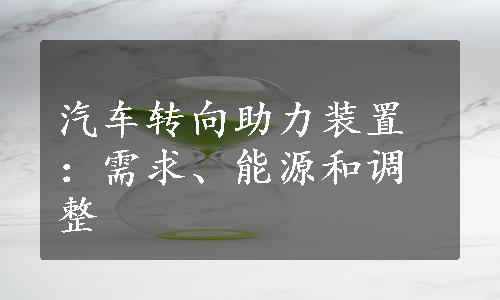 汽车转向助力装置：需求、能源和调整